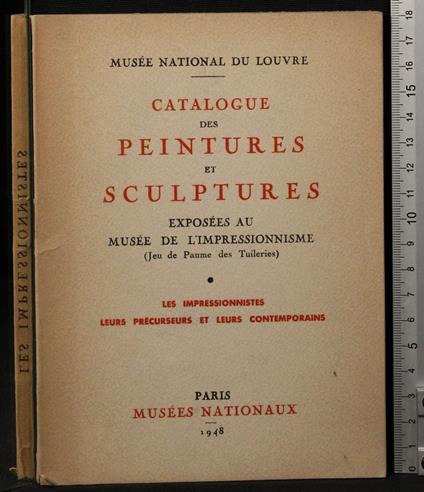 LES IMPRESSIONNISTES

MUSÉE NATIONAL DU LOUVRE

CATALOGUE
DES
PEINTURES
ET
SCULPTURES
EXPOSÉES AU
MUSÉE DE L'IMPRESSIONNISME
(Jeu de Paume des Tuileries)

LES IMPRESSIONNISTES
LEURS PRÉCURSEURS ET LEURS CONTEMPORAINS

PARIS
MUSÉES NATIONAUX
1948

0 1 2 3 4 5 6 7 8 9 10 11 12 13 14 15 16 17 18